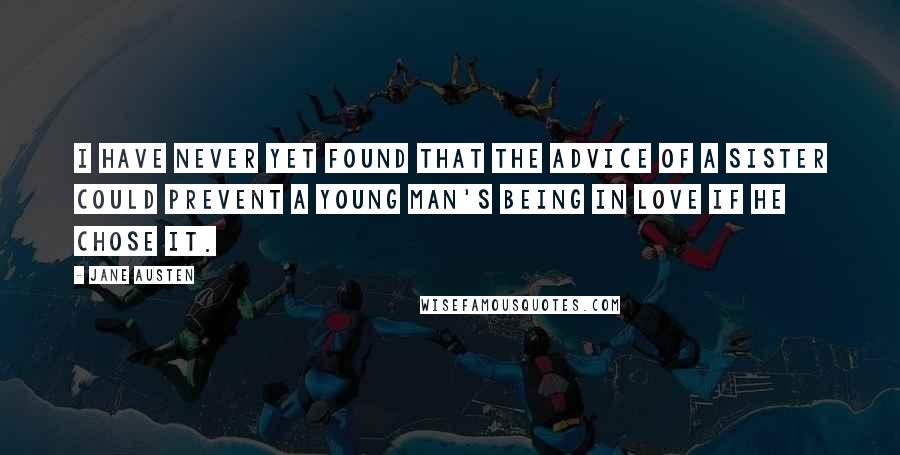 I HAVE NEVER YET FOUND THAT THE ADVICE OF A SISTER COULD PREVENT A YOUNG MAN'S BEING IN LOVE IF HE CHOSE IT.

- JANE AUSTEN

WISEFAMOUSQUOTES.COM